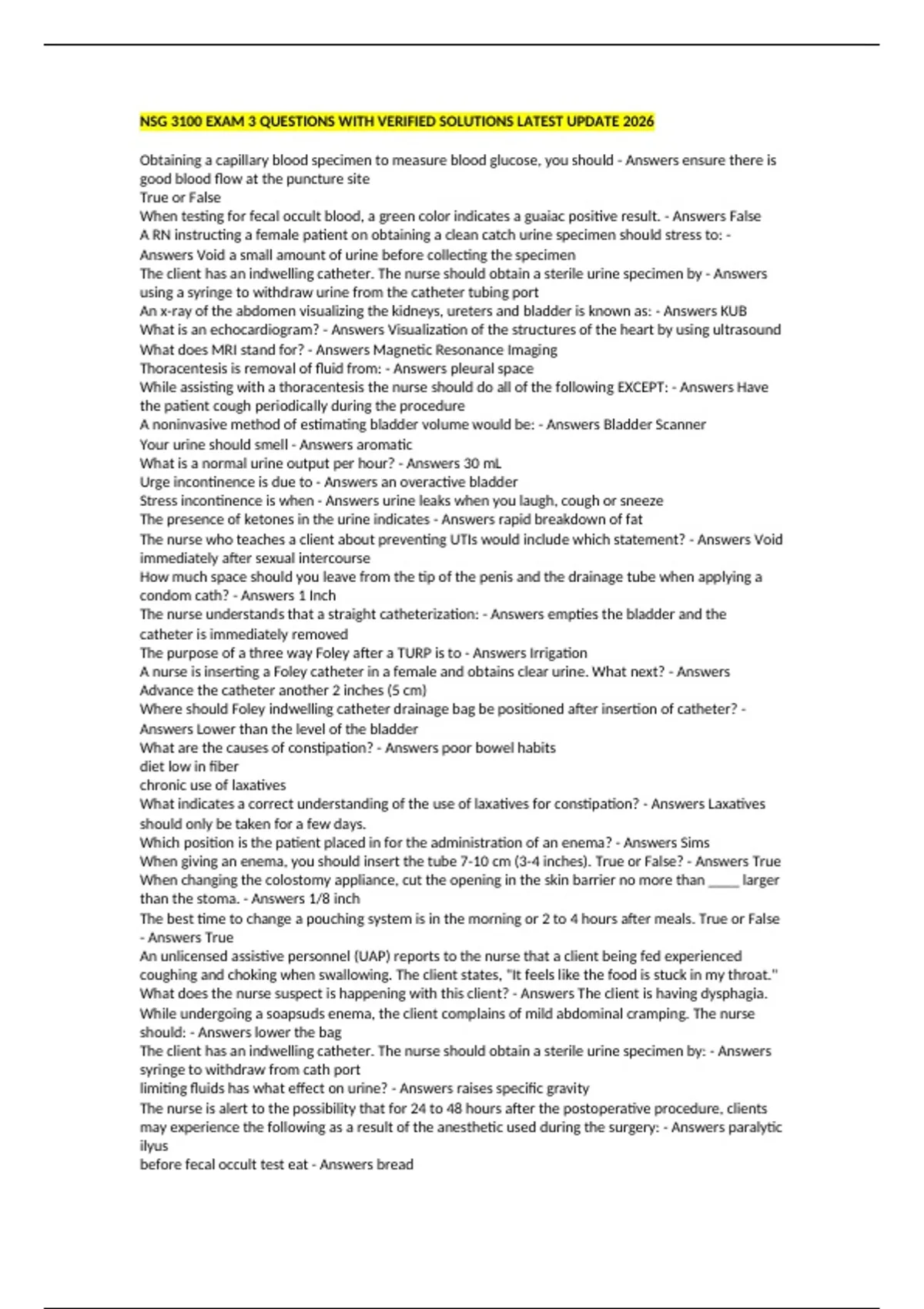 NSG 3100 EXAM 3 QUESTIONS WITH VERIFIED SOLUTIONS LATEST UPDATE 2026

Obtaining a capillary blood specimen to measure blood glucose, you should - Answers ensure there is good blood flow at the puncture site
True or False
When testing for fecal occult blood, a green color indicates a guaiac positive result. - Answers False
A RN instructing a female patient on obtaining a clean catch urine specimen should stress to: - Answers Void a small amount of urine before collecting the specimen
The client has an indwelling catheter. The nurse should obtain a sterile urine specimen by - Answers using a syringe to withdraw urine from the catheter tubing port
An x-ray of the abdomen visualizing the kidneys, ureters and bladder is known as: - Answers KUB
What is an echocardiogram? - Answers Visualization of the structures of the heart by using ultrasound
What does MRI stand for? - Answers Magnetic Resonance Imaging
Thoracentesis is removal of fluid from: - Answers pleural space
While assisting with a thoracentesis the nurse should do all of the following EXCEPT: - Answers Have the patient cough periodically during the procedure
A noninvasive method of estimating bladder volume would be: - Answers Bladder Scanner
Your urine should smell - Answers aromatic
What is a normal urine output per hour? - Answers 30 mL
Urge incontinence is due to - Answers an overactive bladder
Stress incontinence is when - Answers urine leaks when you laugh, cough or sneeze
The presence of ketones in the urine indicates - Answers rapid breakdown of fat
The nurse who teaches a client about preventing UTIs would include which statement? - Answers Void immediately after sexual intercourse
How much space should you leave from the tip of the penis and the drainage tube when applying a condom cath? - Answers 1 Inch
The nurse understands that a straight catheterization: - Answers empties the bladder and the catheter is immediately removed
The purpose of a three way Foley after a TURP is to - Answers Irrigation
A nurse is inserting a Foley catheter in a female and obtains clear urine. What next? - Answers Advance the catheter another 2 inches (5 cm)
Where should Foley indwelling catheter drainage bag be positioned after insertion of catheter? - Answers Lower than the level of the bladder
What are the causes of constipation? - Answers poor bowel habits
diet low in fiber
chronic use of laxatives
What indicates a correct understanding of the use of laxatives for constipation? - Answers Laxatives should only be taken for a few days.
Which position is the patient placed in for the administration of an enema? - Answers Sims
When giving an enema, you should insert the tube 7-10 cm (3-4 inches). True or False? - Answers True
When changing the colostomy appliance, cut the opening in the skin barrier no more than _____ larger than the stoma. - Answers 1/8 inch
The best time to change a pouching system is in the morning or 2 to 4 hours after meals. True or False - Answers True
An unlicensed assistive personnel (UAP) reports to the nurse that a client being fed experienced coughing and choking when swallowing. The client states, "It feels like the food is stuck in my throat." What does the nurse suspect is happening with this client? - Answers The client is having dysphagia.
While undergoing a soapsuds enema, the client complains of mild abdominal cramping. The nurse should: - Answers lower the bag
The client has an indwelling catheter. The nurse should obtain a sterile urine specimen by: - Answers syringe to withdraw from cath port
limiting fluids has what effect on urine? - Answers raises specific gravity
The nurse is alert to the possibility that for 24 to 48 hours after the postoperative procedure, clients may experience the following as a result of the anesthetic used during the surgery: - Answers paralytic ilyus
before fecal occult test eat - Answers bread